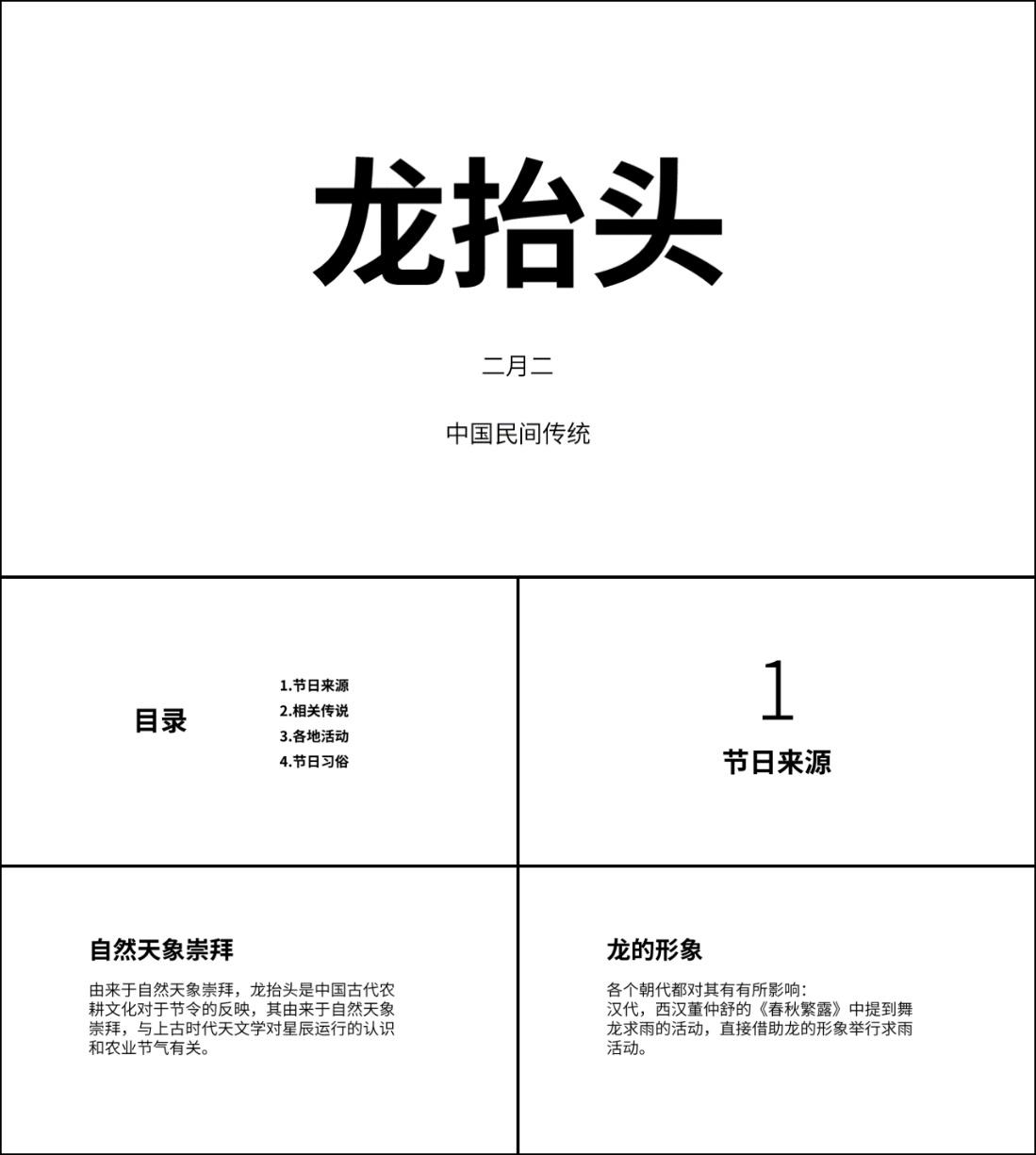 龙抬头

二月二

中国民间传统

目录

1.节日来源
2.相关传说
3.各地活动
4.节日习俗

1

节日来源

自然天象崇拜

由来于自然天象崇拜，龙抬头是中国古代农耕文化对于节令的反映，其由来于自然天象崇拜，与上古时代天文学对星辰运行的认识和农业节气有关。

龙的形象

各个朝代都对其有有所影响：
汉代，西汉董仲舒的《春秋繁露》中提到舞龙求雨的活动，直接借助龙的形象举行求雨活动。